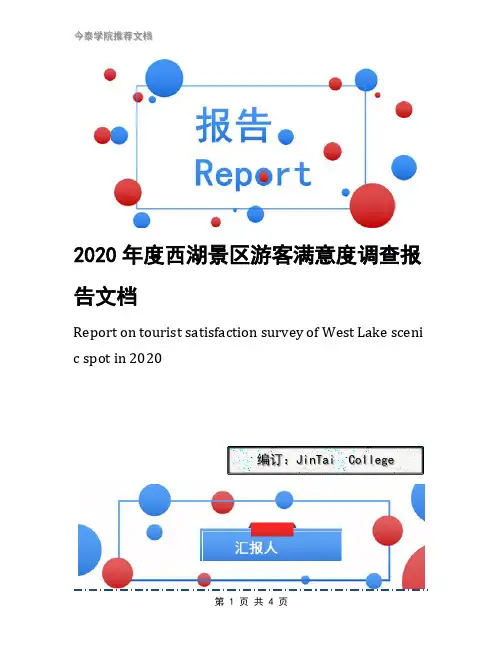 今泰学院推荐文档

报告

Report

2020年度西湖景区游客满意度调查报告文档

Report on tourist satisfaction survey of West Lake scenic spot in 2020

编订：JinTai College

汇报人

第1页 共4页